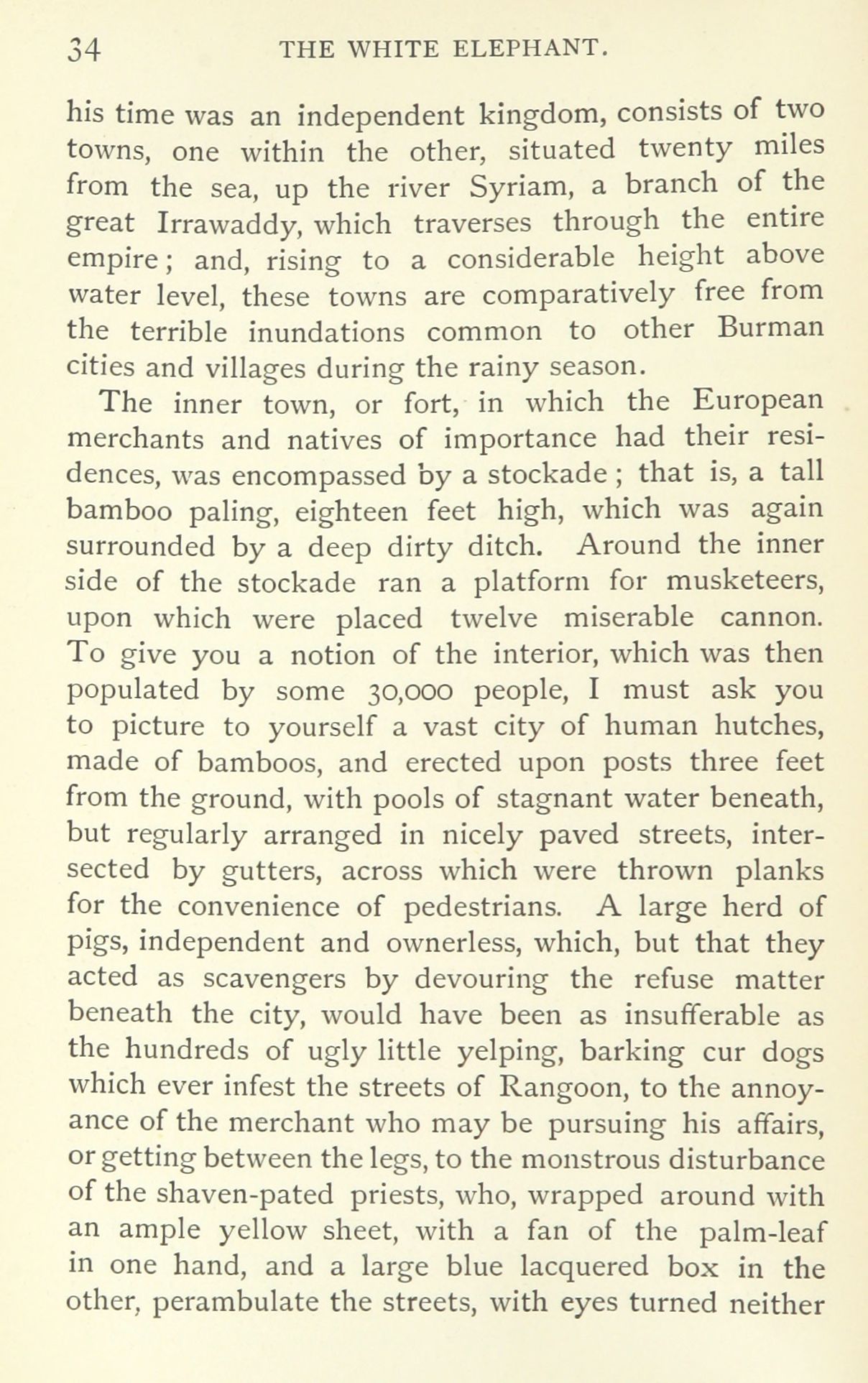 34 THE WHITE ELEPHANT.

his time was an independent kingdom, consists of two towns, one within the other, situated twenty miles from the sea, up the river Syriam, a branch of the great Irrawaddy, which traverses through the entire empire; and, rising to a considerable height above water level, these towns are comparatively free from the terrible inundations common to other Burman cities and villages during the rainy season.

The inner town, or fort, in which the European merchants and natives of importance had their residences, was encompassed by a stockade; that is, a tall bamboo paling, eighteen feet high, which was again surrounded by a deep dirty ditch. Around the inner side of the stockade ran a platform for musketeers, upon which were placed twelve miserable cannon. To give you a notion of the interior, which was then populated by some 30,000 people, I must ask you to picture to yourself a vast city of human hutches, made of bamboos, and erected upon posts three feet from the ground, with pools of stagnant water beneath, but regularly arranged in nicely paved streets, intersected by gutters, across which were thrown planks for the convenience of pedestrians. A large herd of pigs, independent and ownerless, which, but that they acted as scavengers by devouring the refuse matter beneath the city, would have been as insufferable as the hundreds of ugly little yelping, barking cur dogs which ever infest the streets of Rangoon, to the annoyance of the merchant who may be pursuing his affairs, or getting between the legs, to the monstrous disturbance of the shaven-pated priests, who, wrapped around with an ample yellow sheet, with a fan of the palm-leaf in one hand, and a large blue lacquered box in the other, perambulate the streets, with eyes turned neither